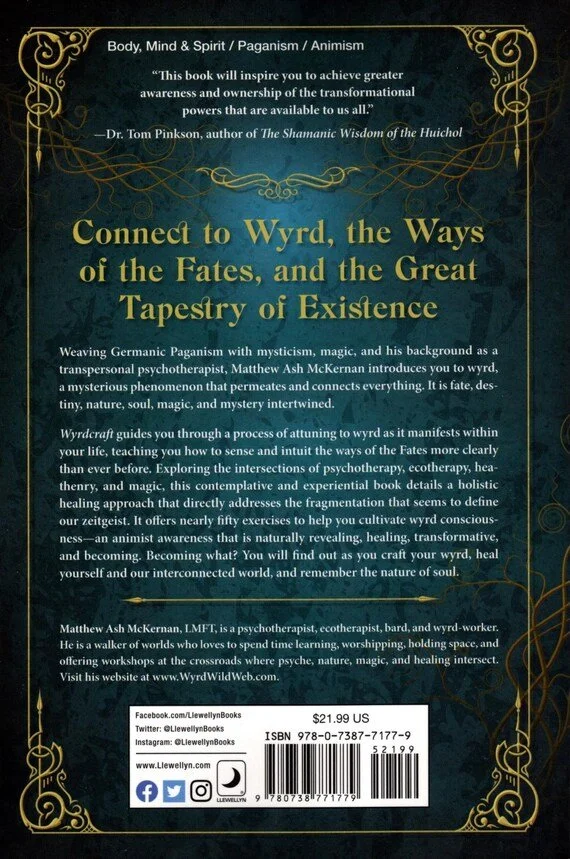 Body, Mind & Spirit / Paganism / Animism

"This book will inspire you to achieve greater awareness and ownership of the transformational powers that are available to us all."
—Dr. Tom Pinkson, author of The Shamanic Wisdom of the Huichol

Connect to Wyrd, the Ways of the Fates, and the Great Tapestry of Existence

Weaving Germanic Paganism with mysticism, magic, and his background as a transpersonal psychotherapist, Matthew Ash McKernan introduces you to wyrd, a mysterious phenomenon that permeates and connects everything. It is fate, destiny, nature, soul, magic, and mystery intertwined.

Wyrdcraft guides you through a process of attuning to wyrd as it manifests within your life, teaching you how to sense and intuit the ways of the Fates more clearly than ever before. Exploring the intersections of psychotherapy, ecotherapy, heathenry, and magic, this contemplative and experiential book details a holistic healing approach that directly addresses the fragmentation that seems to define our zeitgeist. It offers nearly fifty exercises to help you cultivate wyrd consciousness—an animist awareness that is naturally revealing, healing, transformative, and becoming. Becoming what? You will find out as you craft your wyrd, heal yourself and our interconnected world, and remember the nature of soul.

Matthew Ash McKernan, LMFT, is a psychotherapist, ecotherapist, bard, and wyrd-worker. He is a walker of worlds who loves to spend time learning, worshipping, holding space, and offering workshops at the crossroads where psyche, nature, magic, and healing intersect. Visit his website at www.WyrdWildWeb.com.

Facebook.com/LlewellynBooks
Twitter: @LlewellynBooks
Instagram: @LlewellynBooks

www.Llewellyn.com

LLEWELLYN

$21.99 US
ISBN 978-0-7387-7177-9
52199
9 780738 771779